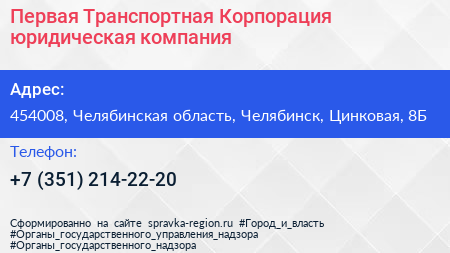 Первая Транспортная Корпорация юридическая компания

Адрес:

454008, Челябинская область, Челябинск, Цинковая, 8Б

Телефон:

+7 (351) 214-22-20

Сформированно на сайте spravka-region.ru #Город_и_власть #Органы_государственного_управления_надзора #Органы_государственного_надзора